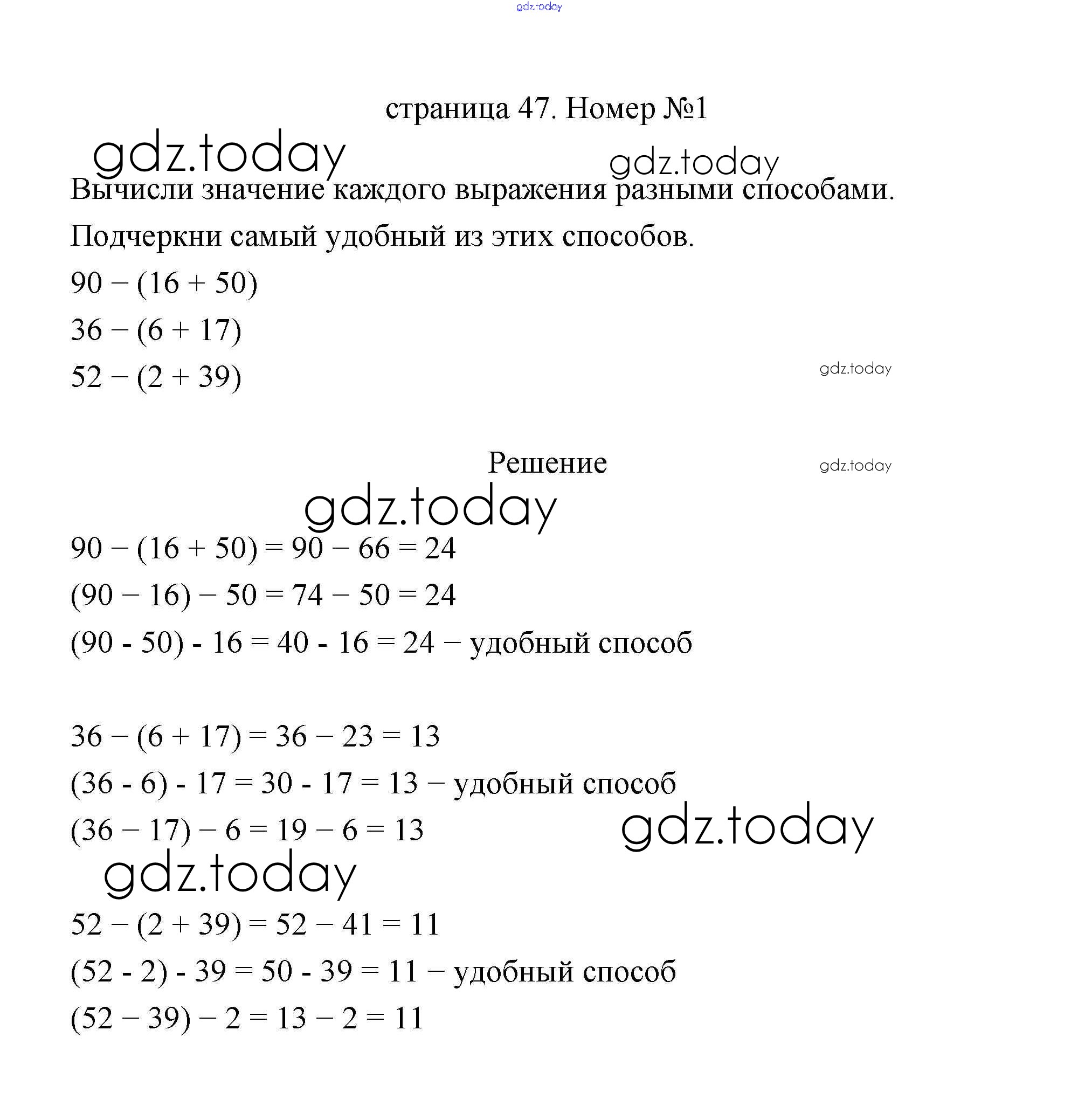 gdz.today

страница 47. Номер №1

gdz.today

gdz.today

Вычисли значение каждого выражения разными способами.

Подчеркни самый удобный из этих способов.

$90 - (16 + 50)$

$36 - (6 + 17)$

$52 - (2 + 39)$

gdz.today

Решение

gdz.today

gdz.today

$90 - (16 + 50) = 90 - 66 = 24$

$(90 - 16) - 50 = 74 - 50 = 24$

$(90 - 50) - 16 = 40 - 16 = 24$ − удобный способ

$36 - (6 + 17) = 36 - 23 = 13$

$(36 - 6) - 17 = 30 - 17 = 13$ − удобный способ

$(36 - 17) - 6 = 19 - 6 = 13$

gdz.today

gdz.today

$52 - (2 + 39) = 52 - 41 = 11$

$(52 - 2) - 39 = 50 - 39 = 11$ − удобный способ

$(52 - 39) - 2 = 13 - 2 = 11$